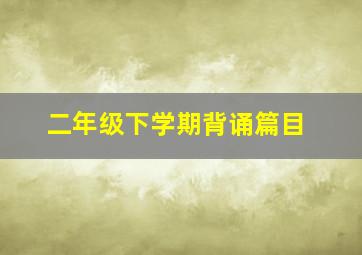 二年级下学期背诵篇目